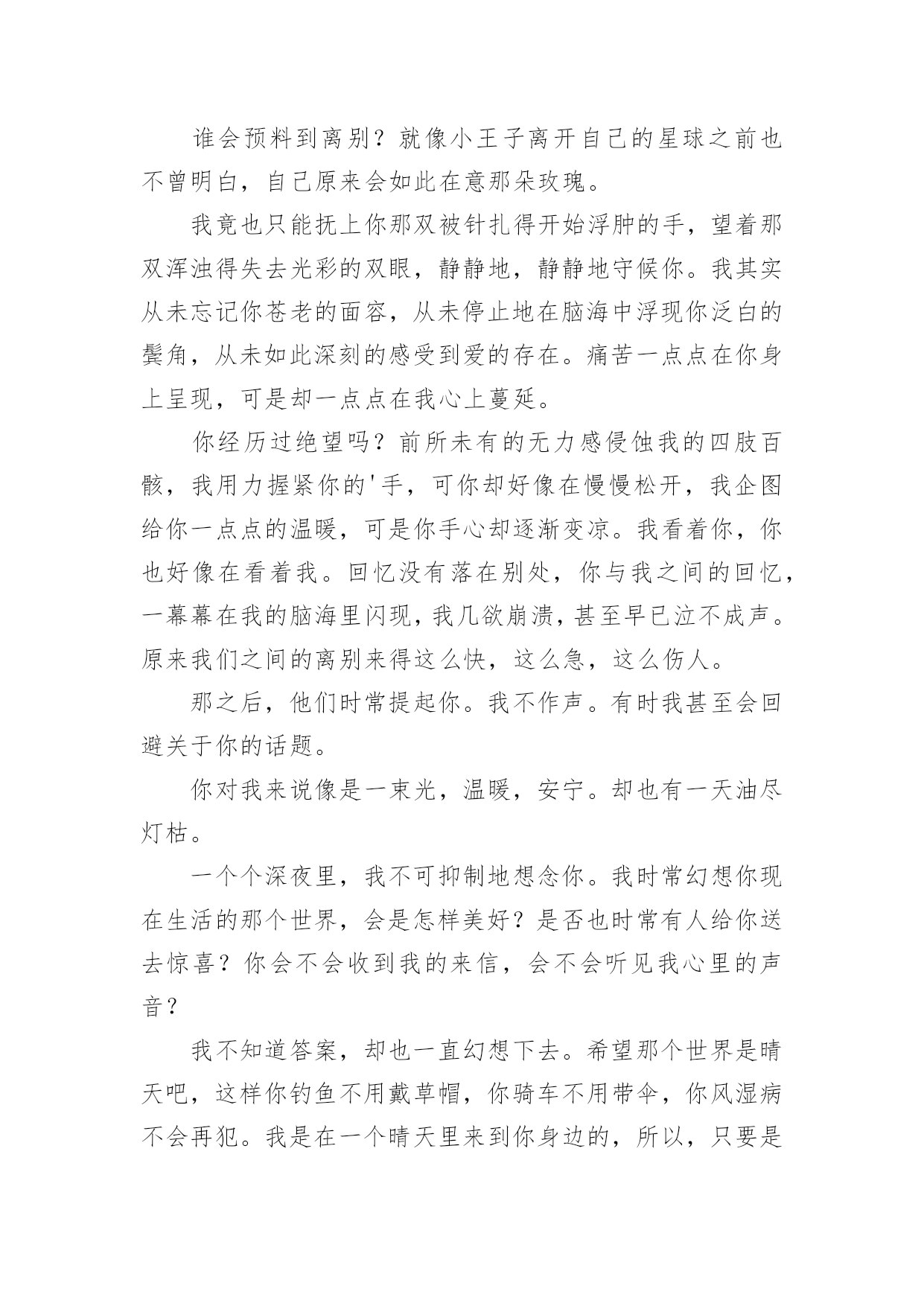 谁会预料到离别？就像小王子离开自己的星球之前也不曾明白，自己原来会如此在意那朵玫瑰。

我竟也只能抚上你那双被针扎得开始浮肿的手，望着那双浑浊得失去光彩的双眼，静静地，静静地守候你。我其实从未忘记你苍老的面容，从未停止地在脑海中浮现你泛白的鬓角，从未如此深刻的感受到爱的存在。痛苦一点点在你身上呈现，可是却一点点在我心上蔓延。

你经历过绝望吗？前所未有的无力感侵蚀我的四肢百骸，我用力握紧你的'手，可你却好像在慢慢松开，我企图给你一点点的温暖，可是你手心却逐渐变凉。我看着你，你也好像在看着我。回忆没有落在别处，你与我之间的回忆，一幕幕在我的脑海里闪现，我几欲崩溃，甚至早已泣不成声。原来我们之间的离别来得这么快，这么急，这么伤人。

那之后，他们时常提起你。我不作声。有时我甚至会回避关于你的话题。

你对我来说像是一束光，温暖，安宁。却也有一天油尽灯枯。

一个个深夜里，我不可抑制地想念你。我时常幻想你现在生活的那个世界，会是怎样美好？是否也时常有人给你送去惊喜？你会不会收到我的来信，会不会听见我心里的声音？

我不知道答案，却也一直幻想下去。希望那个世界是晴天吧，这样你钓鱼不用戴草帽，你骑车不用带伞，你风湿病不会再犯。我是在一个晴天里来到你身边的，所以，只要是